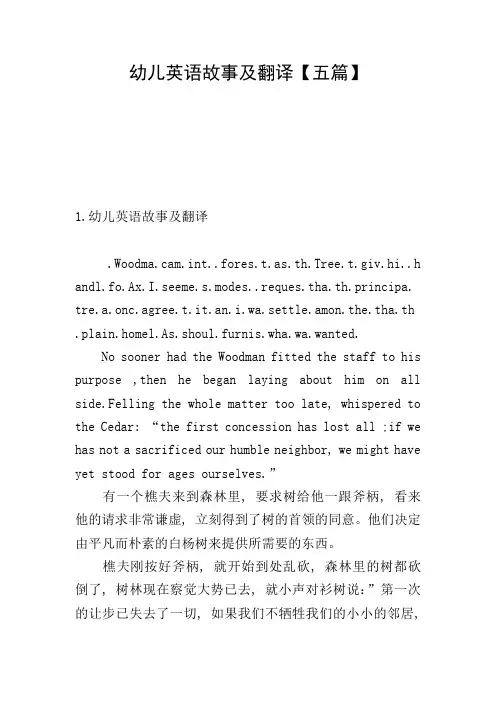 幼儿英语故事及翻译【五篇】

1.幼儿英语故事及翻译

.Woodma.cam.int..fores.t.as.th.Tree.t.giv.hi..handl.fo.Ax.I.seeme.s.modes..reques.tha.th.principa.tre.a.onc.agree.t.it.an.i.wa.settle.amon.the.tha.th.plain.homel.As.shoul.furnis.wha.wa.wanted.

No sooner had the Woodman fitted the staff to his purpose ,then he began laying about him on all side.Felling the whole matter too late, whispered to the Cedar: “the first concession has lost all ;if we has not a sacrificed our humble neighbor, we might have yet stood for ages ourselves.”

有一个樵夫来到森林里，要求树给他一跟斧柄，看来他的请求非常谦虚，立刻得到了树的首领的同意。他们决定由平凡而朴素的白杨树来提供所需要的东西。

樵夫刚按好斧柄，就开始到处乱砍，森林里的树都砍倒了，树林现在察觉大势已去，就小声对衫树说:”第一次的让步已失去了一切，如果我们不牺牲我们的小小的邻居，